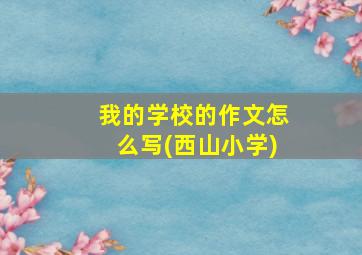 我的学校的作文怎么写(西山小学)